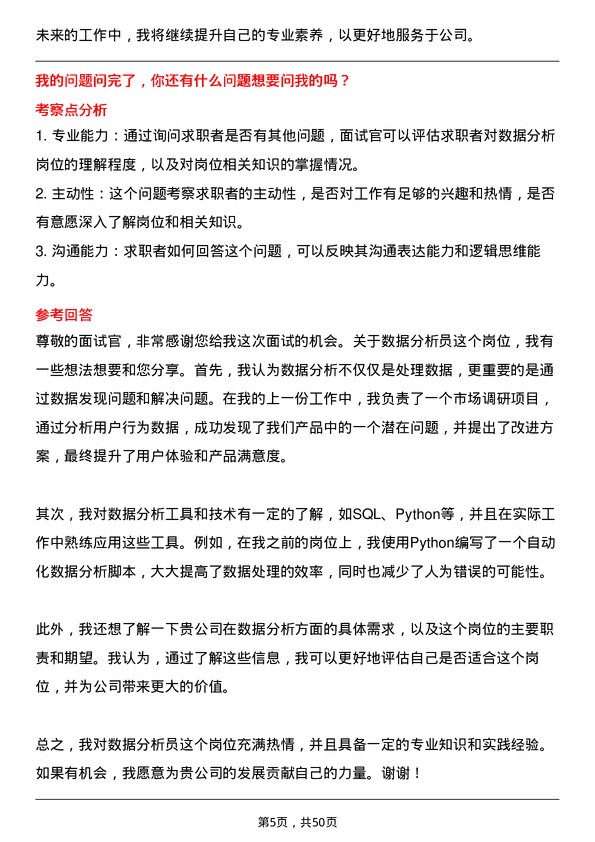 未来的工作中，我将继续提升自己的专业素养，以更好地服务于公司。

我的问题问完了，你还有什么问题想要问我的吗？

考察点分析

1. 专业能力：通过询问求职者是否有其他问题，面试官可以评估求职者对数据分析岗位的理解程度，以及对岗位相关知识的掌握情况。

2. 主动性：这个问题考察求职者的主动性，是否对工作有足够的兴趣和热情，是否有意愿深入了解岗位和相关知识。

3. 沟通能力：求职者如何回答这个问题，可以反映其沟通表达能力和逻辑思维能力。

参考回答

尊敬的面试官，非常感谢您给我这次面试的机会。关于数据分析员这个岗位，我有一些想法想要和您分享。首先，我认为数据分析不仅仅是处理数据，更重要的是通过数据发现问题和解决问题。在我的上一份工作中，我负责了一个市场调研项目，通过分析用户行为数据，成功发现了我们产品中的一个潜在问题，并提出了改进方案，最终提升了用户体验和产品满意度。

其次，我对数据分析工具和技术有一定的了解，如SQL、Python等，并且在实际工作中熟练应用这些工具。例如，在我之前的岗位上，我使用Python编写了一个自动化数据分析脚本，大大提高了数据处理的效率，同时也减少了人为错误的可能性。

此外，我还想了解一下贵公司在数据分析方面的具体需求，以及这个岗位的主要职责和期望。我认为，通过了解这些信息，我可以更好地评估自己是否适合这个岗位，并为公司带来更大的价值。

总之，我对数据分析员这个岗位充满热情，并且具备一定的专业知识和实践经验。如果有机会，我愿意为贵公司的发展贡献自己的力量。谢谢！

第5页，共50页